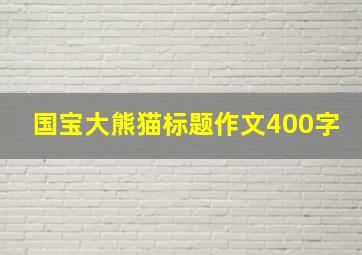 国宝大熊猫标题作文400字